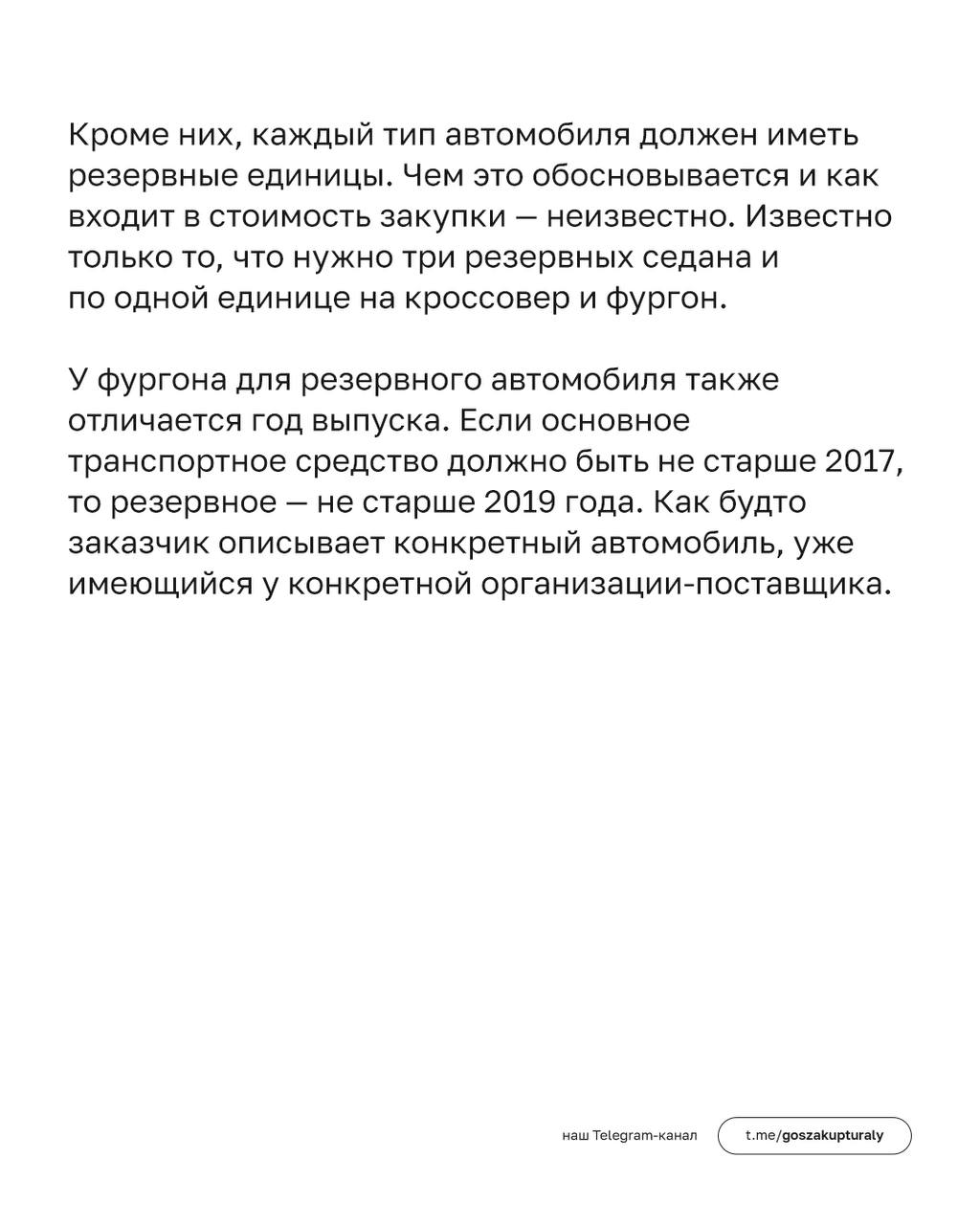 Кроме них, каждый тип автомобиля должен иметь резервные единицы. Чем это обосновывается и как входит в стоимость закупки — неизвестно. Известно только то, что нужно три резервных седана и по одной единице на кроссовер и фургон.

У фургона для резервного автомобиля также отличается год выпуска. Если основное транспортное средство должно быть не старше 2017, то резервное — не старше 2019 года. Как будто заказчик описывает конкретный автомобиль, уже имеющийся у конкретной организации-поставщика.

наш Telegram-канал t.me/goszakupturaly